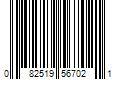 0 82519 56702 1